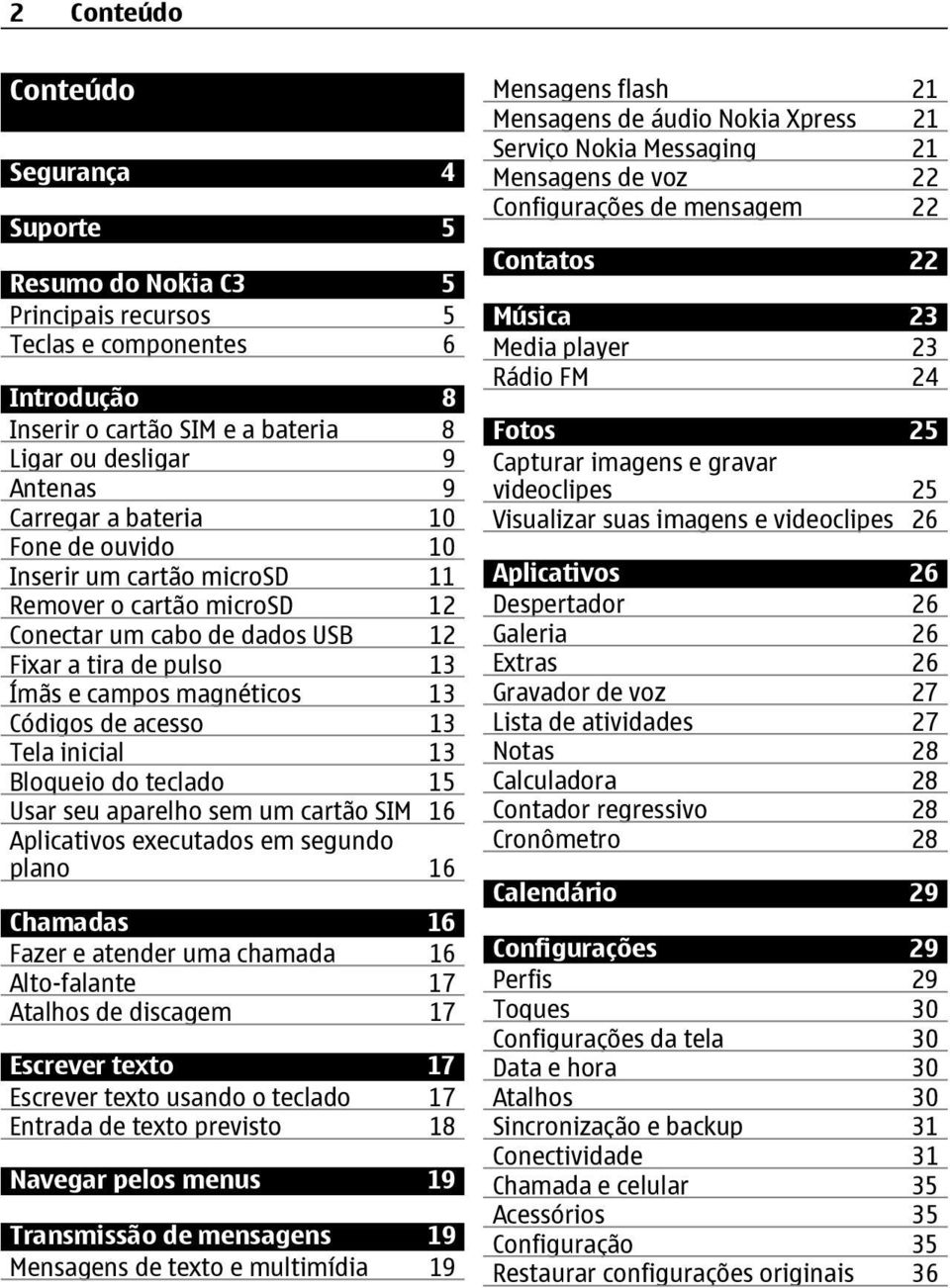 2 Conteúdo

Conteúdo

Segurança 4

Suporte 5

Resumo do Nokia C3 5
Principais recursos 5
Teclas e componentes 6

Introdução 8
Inserir o cartão SIM e a bateria 8
Ligar ou desligar 9
Antenas 9
Carregar a bateria 10
Fone de ouvido 10
Inserir um cartão microSD 11
Remover o cartão microSD 12
Conectar um cabo de dados USB 12
Fixar a tira de pulso 13
Ímãs e campos magnéticos 13
Códigos de acesso 13
Tela inicial 13
Bloqueio do teclado 15
Usar seu aparelho sem um cartão SIM 16
Aplicativos executados em segundo plano 16

Chamadas 16
Fazer e atender uma chamada 16
Alto-falante 17
Atalhos de discagem 17

Escrever texto 17
Escrever texto usando o teclado 17
Entrada de texto previsto 18

Navegar pelos menus 19

Transmissão de mensagens 19
Mensagens de texto e multimídia 19

Mensagens flash 21
Mensagens de áudio Nokia Xpress 21
Serviço Nokia Messaging 21
Mensagens de voz 22
Configurações de mensagem 22

Contatos 22

Música 23
Media player 23
Rádio FM 24

Fotos 25
Capturar imagens e gravar videoclipes 25
Visualizar suas imagens e videoclipes 26

Aplicativos 26
Despertador 26
Galeria 26
Extras 26
Gravador de voz 27
Lista de atividades 27
Notas 28
Calculadora 28
Contador regressivo 28
Cronômetro 28

Calendário 29

Configurações 29
Perfis 29
Toques 30
Configurações da tela 30
Data e hora 30
Atalhos 30
Sincronização e backup 31
Conectividade 31
Chamada e celular 35
Acessórios 35
Configuração 35
Restaurar configurações originais 36